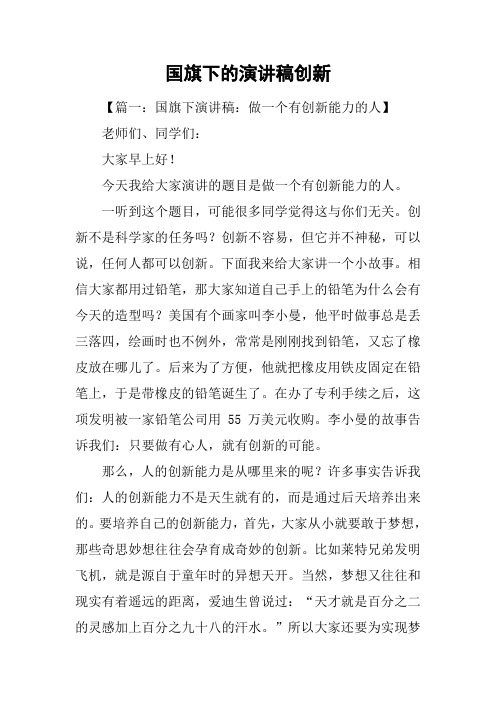 国旗下的演讲稿创新

【篇一：国旗下演讲稿：做一个有创新能力的人】

老师们、同学们：

大家早上好！

今天我给大家演讲的题目是做一个有创新能力的人。

一听到这个题目，可能很多同学觉得这与你们无关。创新不是科学家的任务吗？创新不容易，但它并不神秘，可以说，任何人都可以创新。下面我来给大家讲一个小故事。相信大家都用过铅笔，那大家知道自己手上的铅笔为什么会有今天的造型吗？美国有个画家叫李小曼，他平时做事总是丢三落四，绘画时也不例外，常常是刚刚找到铅笔，又忘了橡皮放在哪儿了。后来为了方便，他就把橡皮用铁皮固定在铅笔上，于是带橡皮的铅笔诞生了。在办了专利手续之后，这项发明被一家铅笔公司用 55 万美元收购。李小曼的故事告诉我们：只要做有心人，就有创新的可能。

那么，人的创新能力是从哪里来的呢？许多事实告诉我们：人的创新能力不是天生就有的，而是通过后天培养出来的。要培养自己的创新能力，首先，大家从小就要敢于梦想，那些奇思妙想往往会孕育成奇妙的创新。比如莱特兄弟发明飞机，就是源自于童年时的异想天开。当然，梦想又往往和现实有着遥远的距离，爱迪生曾说过：“天才就是百分之二的灵感加上百分之九十八的汗水。”所以大家还要为实现梦